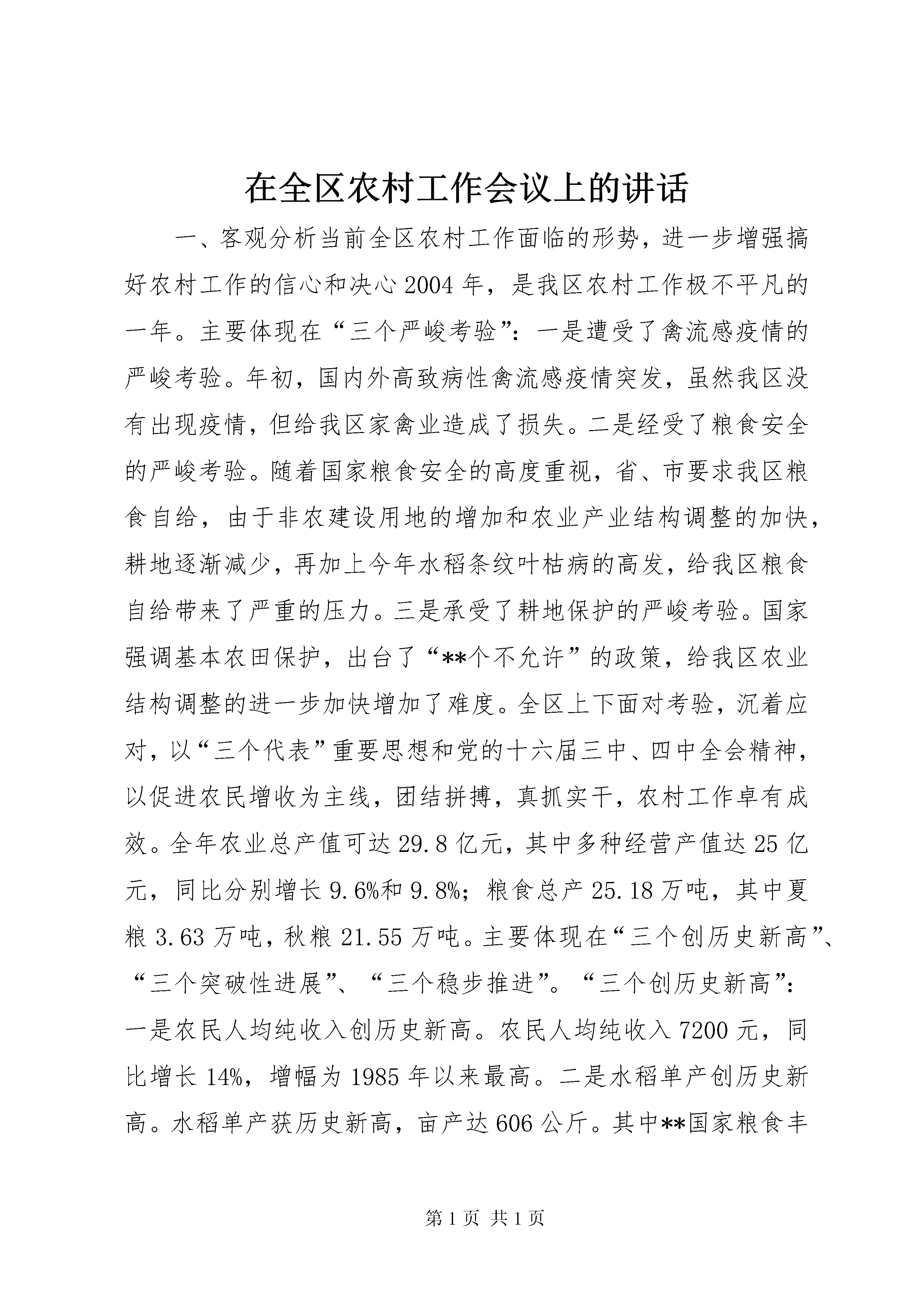 在全区农村工作会议上的讲话

一、客观分析当前全区农村工作面临的形势，进一步增强搞好农村工作的信心和决心2004年，是我区农村工作极不平凡的一年。主要体现在“三个严峻考验”：一是遭受了禽流感疫情的严峻考验。年初，国内外高致病性禽流感疫情突发，虽然我区没有出现疫情，但给我区家禽业造成了损失。二是经受了粮食安全的严峻考验。随着国家粮食安全的高度重视，省、市要求我区粮食自给，由于非农建设用地的增加和农业产业结构调整的加快，耕地逐渐减少，再加上今年水稻条纹叶枯病的高发，给我区粮食自给带来了严重的压力。三是承受了耕地保护的严峻考验。国家强调基本农田保护，出台了“**个不允许”的政策，给我区农业结构调整的进一步加快增加了难度。全区上下面对考验，沉着应对，以“三个代表”重要思想和党的十六届三中、四中全会精神，以促进农民增收为主线，团结拼搏，真抓实干，农村工作卓有成效。全年农业总产值可达29.8亿元，其中多种经营产值达25亿元，同比分别增长9.6%和9.8%；粮食总产25.18万吨，其中夏粮3.63万吨，秋粮21.55万吨。主要体现在“三个创历史新高”、“三个突破性进展”、“三个稳步推进”。“三个创历史新高”：一是农民人均纯收入创历史新高。农民人均纯收入7200元，同比增长14%，增幅为1985年以来最高。二是水稻单产创历史新高。水稻单产获历史新高，亩产达606公斤。其中**国家粮食丰

第1页 共1页